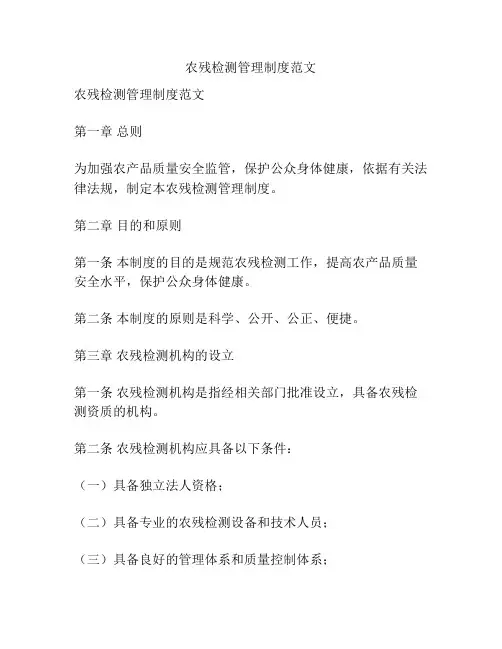 农残检测管理制度范文

农残检测管理制度范文

第一章 总则

为加强农产品质量安全监管，保护公众身体健康，依据有关法律法规，制定本农残检测管理制度。

第二章 目的和原则

第一条 本制度的目的是规范农残检测工作，提高农产品质量安全水平，保护公众身体健康。

第二条 本制度的原则是科学、公开、公正、便捷。

第三章 农残检测机构的设立

第一条 农残检测机构是指经相关部门批准设立，具备农残检测资质的机构。

第二条 农残检测机构应具备以下条件：

（一）具备独立法人资格；

（二）具备专业的农残检测设备和技术人员；

（三）具备良好的管理体系和质量控制体系；